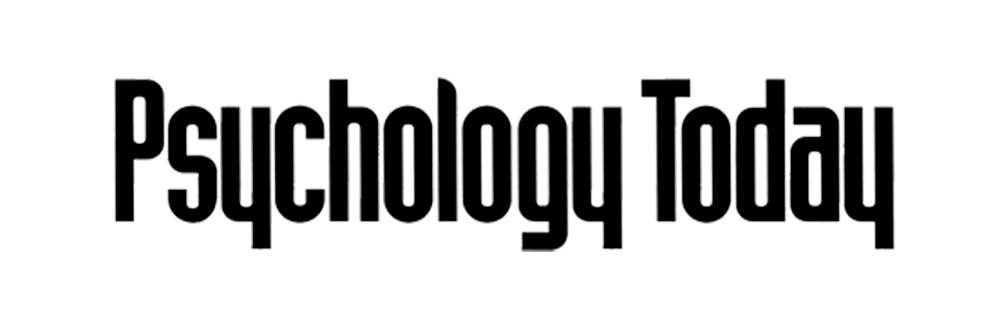 Psychology Today